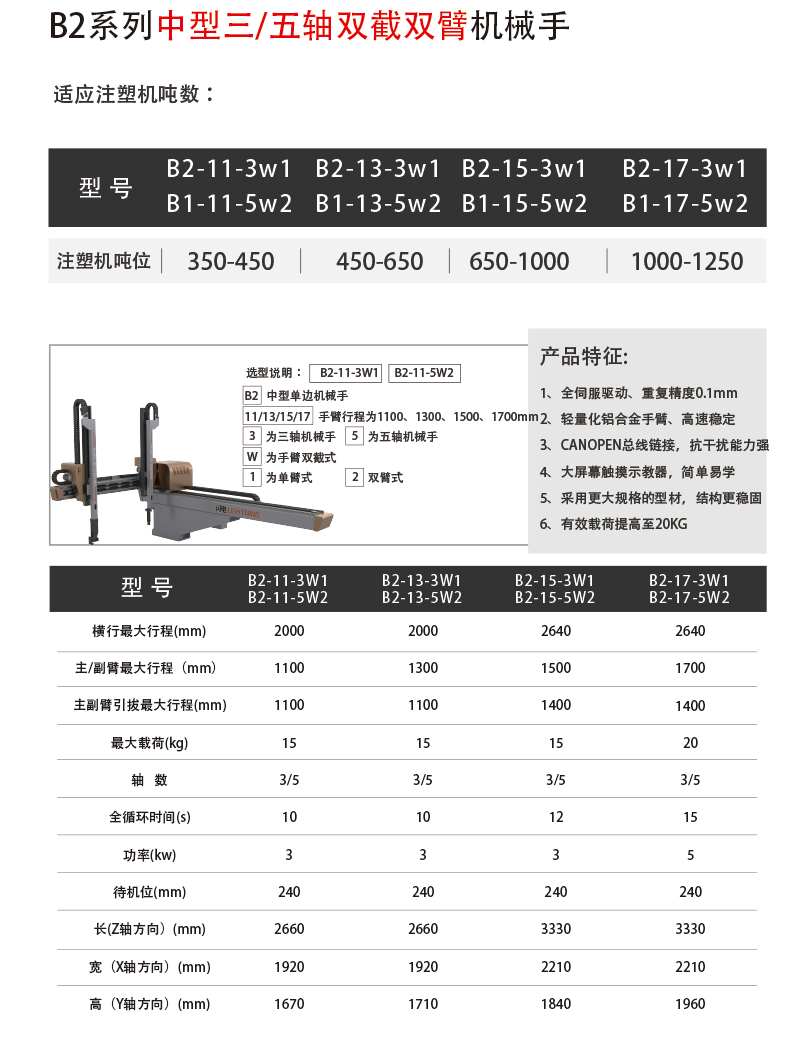 B2系列中型三/五轴双截双臂机械手

适应注塑机吨数：

| 型 号 | B2-11-3w1 B1-11-5w2 | B2-13-3w1 B1-13-5w2 | B2-15-3w1 B1-15-5w2 | B2-17-3w1 B1-17-5w2 |
|---|---|---|---|---|
| 注塑机吨位 | 350-450 | 450-650 | 650-1000 | 1000-1250 |

选型说明： B2-11-3W1 B2-11-5W2
B2 中型单边机械手
11/13/15/17 手臂行程为1100、1300、1500、1700mm
3 为三轴机械手 5 为五轴机械手
W 为手臂双截式
1 为单臂式 2 双臂式

产品特征：
1、全伺服驱动、重复精度0.1mm
2、轻量化铝合金手臂、高速稳定
3、CANOPEN总线链接，抗干扰能力强
4、大屏幕触摸示教器，简单易学
5、采用更大规格的型材，结构更稳固
6、有效载荷提高至20KG

| 型 号 | B2-11-3W1 B2-11-5W2 | B2-13-3W1 B2-13-5W2 | B2-15-3W1 B2-15-5W2 | B2-17-3W1 B2-17-5W2 |
|---|---|---|---|---|
| 横行最大行程(mm) | 2000 | 2000 | 2640 | 2640 |
| 主/副臂最大行程（mm) | 1100 | 1300 | 1500 | 1700 |
| 主副臂引拔最大行程(mm) | 1100 | 1100 | 1400 | 1400 |
| 最大载荷(kg) | 15 | 15 | 15 | 20 |
| 轴 数 | 3/5 | 3/5 | 3/5 | 3/5 |
| 全循环时间(s) | 10 | 10 | 12 | 15 |
| 功率(kw) | 3 | 3 | 3 | 5 |
| 待机位(mm) | 240 | 240 | 240 | 240 |
| 长(Z轴方向）(mm) | 2660 | 2660 | 3330 | 3330 |
| 宽（X轴方向）(mm) | 1920 | 1920 | 2210 | 2210 |
| 高（Y轴方向）(mm) | 1670 | 1710 | 1840 | 1960 |